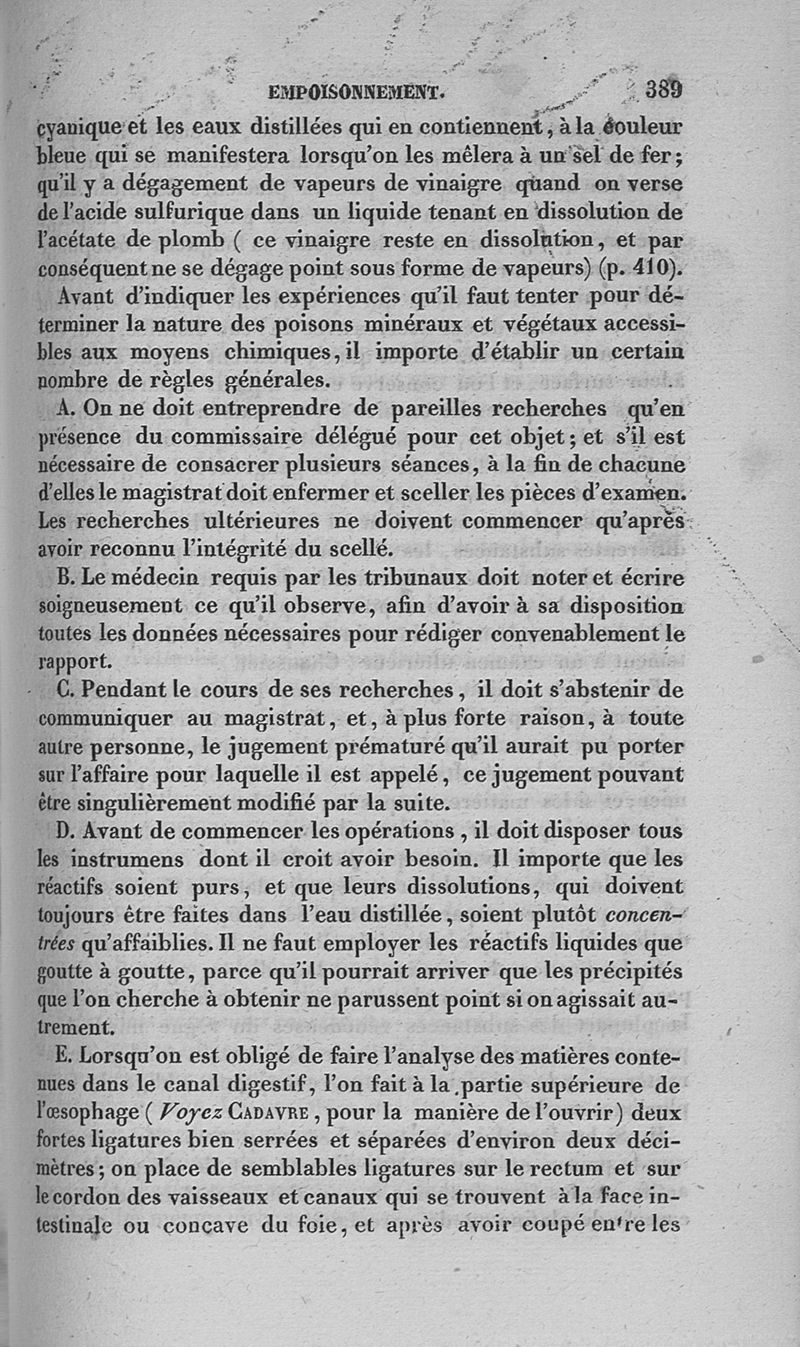 EMPOISONNEMENT. 389

cyanique et les eaux distillées qui en contiennent, à la couleur bleue qui se manifestera lorsqu'on les mêlera à un sel de fer; qu'il y a dégagement de vapeurs de vinaigre quand on verse de l'acide sulfurique dans un liquide tenant en dissolution de l'acétate de plomb ( ce vinaigre reste en dissolution, et par conséquent ne se dégage point sous forme de vapeurs) (p. 410).

Avant d'indiquer les expériences qu'il faut tenter pour déterminer la nature des poisons minéraux et végétaux accessibles aux moyens chimiques, il importe d'établir un certain nombre de règles générales.

A. On ne doit entreprendre de pareilles recherches qu'en présence du commissaire délégué pour cet objet; et s'il est nécessaire de consacrer plusieurs séances, à la fin de chacune d'elles le magistrat doit enfermer et sceller les pièces d'examen. Les recherches ultérieures ne doivent commencer qu'après avoir reconnu l'intégrité du scellé.

B. Le médecin requis par les tribunaux doit noter et écrire soigneusement ce qu'il observe, afin d'avoir à sa disposition toutes les données nécessaires pour rédiger convenablement le rapport.

C. Pendant le cours de ses recherches, il doit s'abstenir de communiquer au magistrat, et, à plus forte raison, à toute autre personne, le jugement prématuré qu'il aurait pu porter sur l'affaire pour laquelle il est appelé, ce jugement pouvant être singulièrement modifié par la suite.

D. Avant de commencer les opérations, il doit disposer tous les instrumens dont il croit avoir besoin. Il importe que les réactifs soient purs, et que leurs dissolutions, qui doivent toujours être faites dans l'eau distillée, soient plutôt concentrées qu'affaiblies. Il ne faut employer les réactifs liquides que goutte à goutte, parce qu'il pourrait arriver que les précipités que l'on cherche à obtenir ne parussent point si on agissait autrement.

E. Lorsqu'on est obligé de faire l'analyse des matières contenues dans le canal digestif, l'on fait à la partie supérieure de l'œsophage ( Voyez CADAVRE, pour la manière de l'ouvrir) deux fortes ligatures bien serrées et séparées d'environ deux décimètres; on place de semblables ligatures sur le rectum et sur le cordon des vaisseaux et canaux qui se trouvent à la face intestinale ou concave du foie, et après avoir coupé entre les